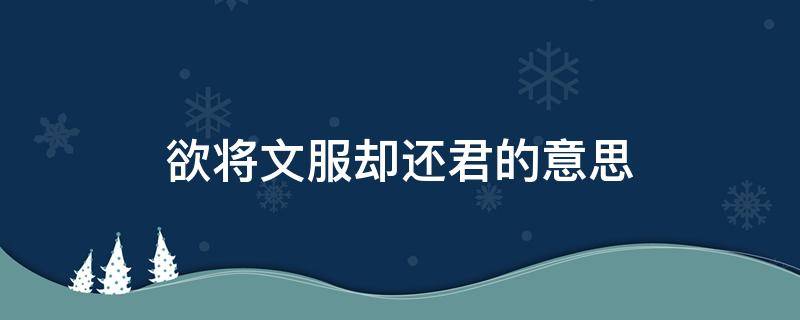 欲将文服却还君的意思